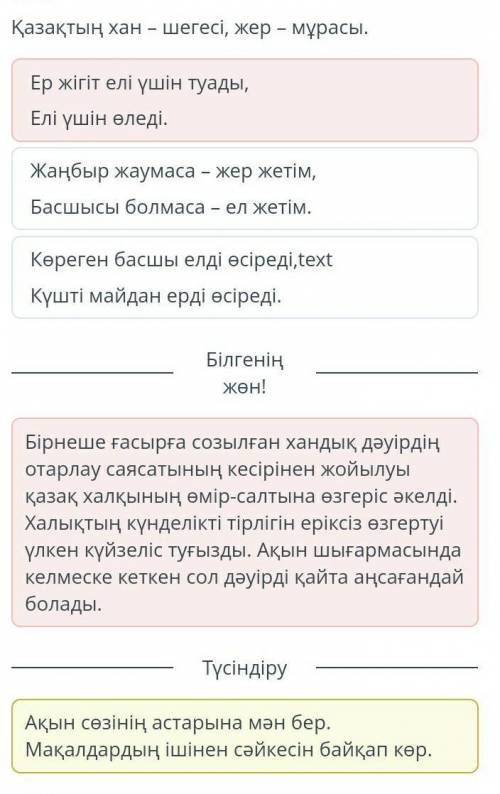 Қазақтың хан – шегесі, жер – мұрасы.

Ер жігіт елі үшін туады,
Елі үшін өледі.

Жаңбыр жаумаса – жер жетім,
Басшысы болмаса – ел жетім.

Көреген басшы елді өсіреді,text
Күшті майдан ерді өсіреді.

Білгенің жөн!

Бірнеше ғасырға созылған хандық дәуірдің отарлау саясатының кесірінен жойылуы қазақ халқының өмір-салтына өзгеріс әкелді. Халықтың күнделікті тірлігін еріксіз өзгертуі үлкен күйзеліс туғызды. Ақын шығармасында келмеске кеткен сол дәуірді қайта аңсағандай болады.

Түсіндіру

Ақын сөзінің астарына мән бер. Мақалдардың ішінен сәйкесін байқап көр.